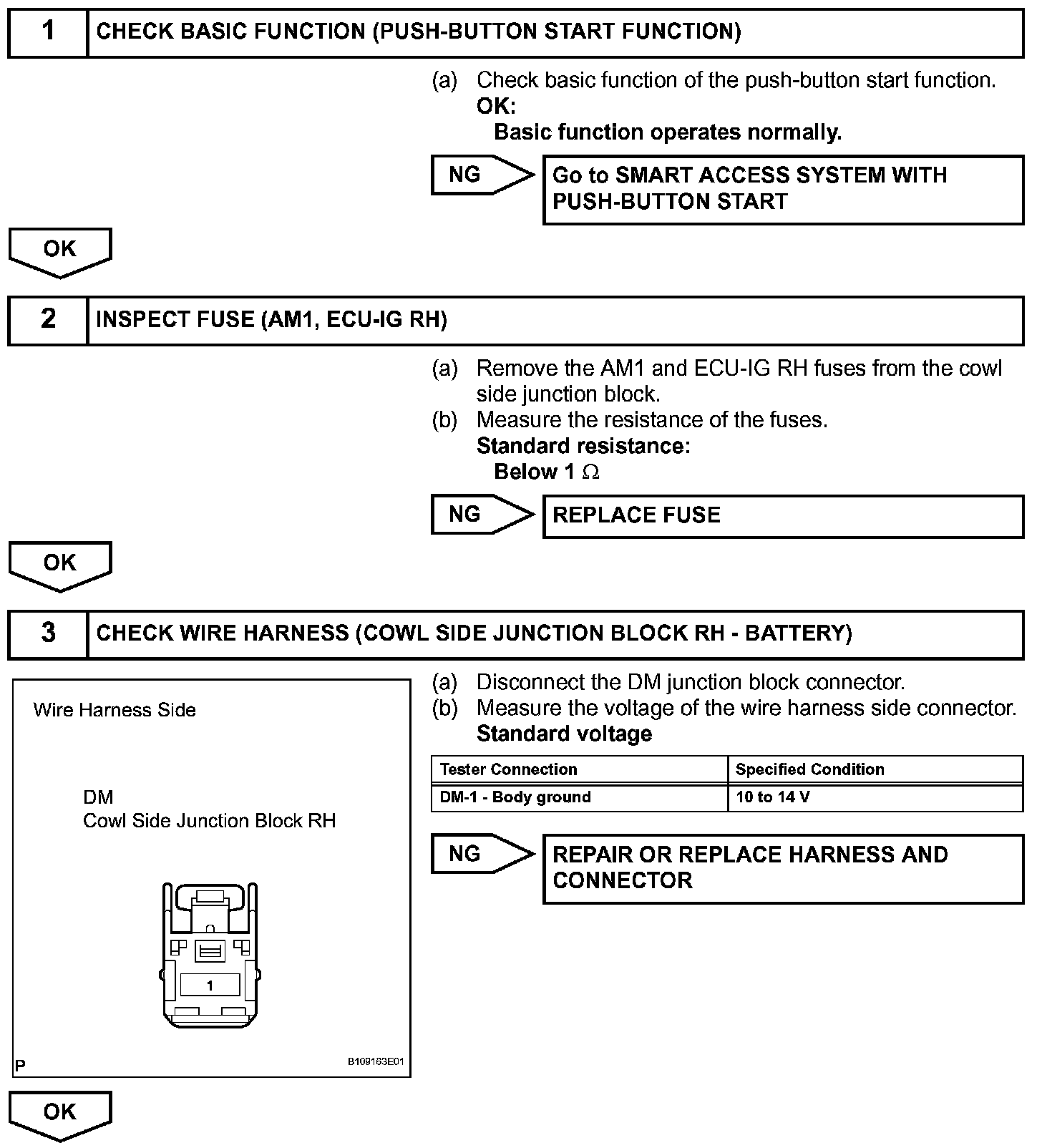 1 CHECK BASIC FUNCTION (PUSH-BUTTON START FUNCTION)

(a) Check basic function of the push-button start function.
OK:
Basic function operates normally.

NG Go to SMART ACCESS SYSTEM WITH PUSH-BUTTON START

OK

2 INSPECT FUSE (AM1, ECU-IG RH)

(a) Remove the AM1 and ECU-IG RH fuses from the cowl side junction block.
(b) Measure the resistance of the fuses.
Standard resistance:
Below 1 $\Omega$

NG REPLACE FUSE

OK

3 CHECK WIRE HARNESS (COWL SIDE JUNCTION BLOCK RH - BATTERY)

Wire Harness Side

DM
Cowl Side Junction Block RH

1

P B109163E01

(a) Disconnect the DM junction block connector.
(b) Measure the voltage of the wire harness side connector.
Standard voltage

| Tester Connection | Specified Condition |
|---|---|
| DM-1 - Body ground | 10 to 14 V |

NG REPAIR OR REPLACE HARNESS AND CONNECTOR

OK